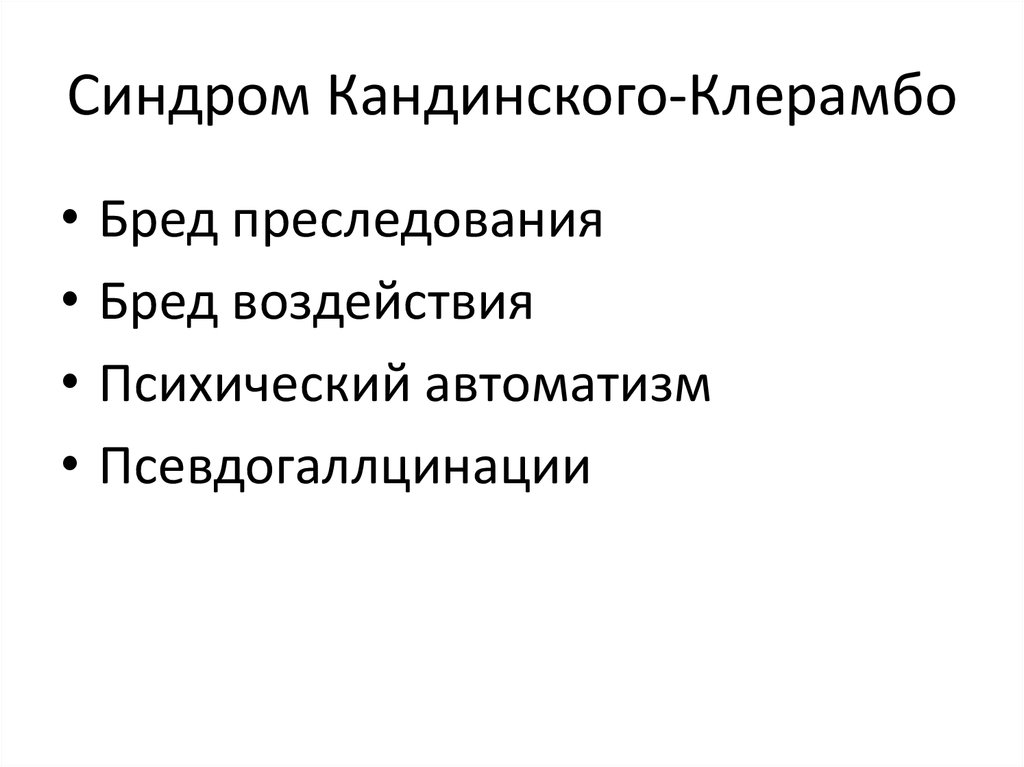 Синдром Кандинского-Клерамбо

• Бред преследования
• Бред воздействия
• Психический автоматизм
• Псевдогаллцинации